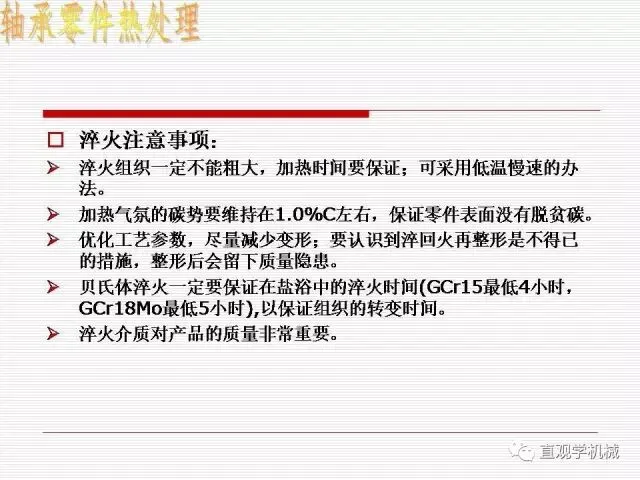 轴承零件热处理

☐ 淬火注意事项：

➢ 淬火组织一定不能粗大，加热时间要保证；可采用低温慢速的办法。

➢ 加热气氛的碳势要维持在1.0%C左右，保证零件表面没有脱贫碳。

➢ 优化工艺参数，尽量减少变形；要认识到淬回火再整形是不得已的措施，整形后会留下质量隐患。

➢ 贝氏体淬火一定要保证在盐浴中的淬火时间(GCr15最低4小时，GCr18Mo最低5小时),以保证组织的转变时间。

➢ 淬火介质对产品的质量非常重要。

直观学机械